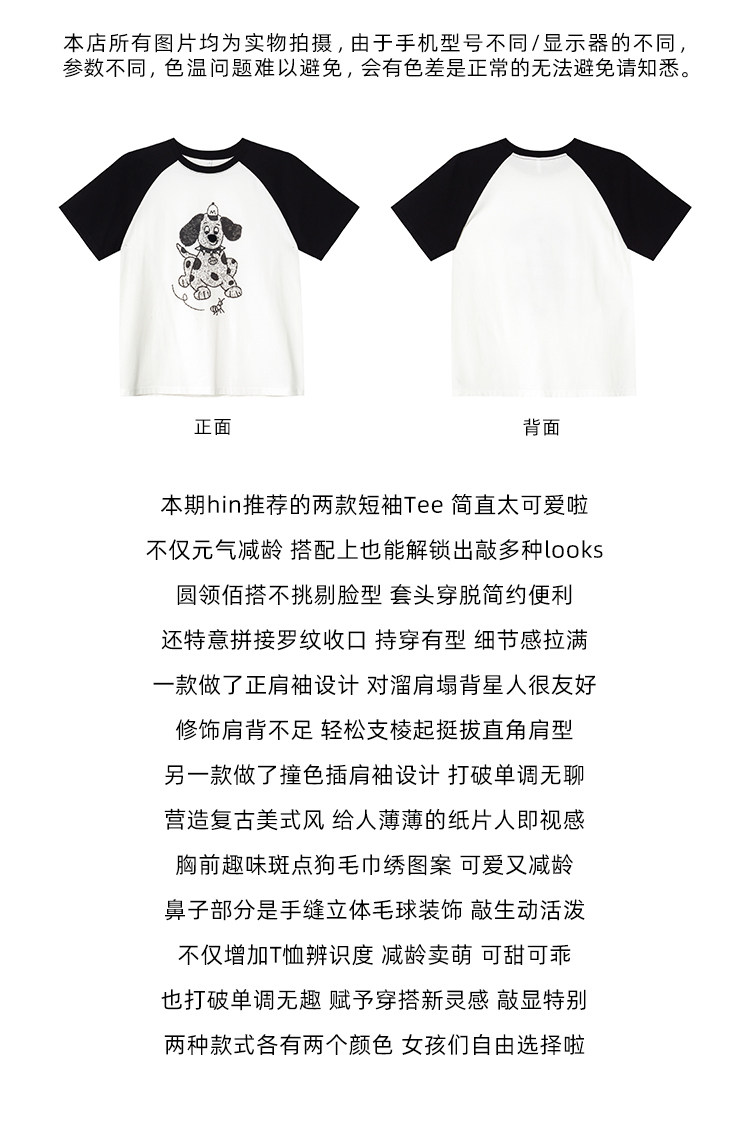 本店所有图片均为实物拍摄，由于手机型号不同/显示器的不同，参数不同，色温问题难以避免，会有色差是正常的无法避免请知悉。

正面

背面

本期hin推荐的两款短袖Tee 简直太可爱啦

不仅元气减龄 搭配上也能解锁出敲多种looks

圆领佰搭不挑剔脸型 套头穿脱简约便利

还特意拼接罗纹收口 持穿有型 细节感拉满

一款做了正肩袖设计 对溜肩塌背星人很友好

修饰肩背不足 轻松支棱起挺拔直角肩型

另一款做了撞色插肩袖设计 打破单调无聊

营造复古美式风 给人薄薄的纸片人即视感

胸前趣味斑点狗毛巾绣图案 可爱又减龄

鼻子部分是手缝立体毛球装饰 敲生动活泼

不仅增加T恤辨识度 减龄卖萌 可甜可乖

也打破单调无趣 赋予穿搭新灵感 敲显特别

两种款式各有两个颜色 女孩们自由选择啦